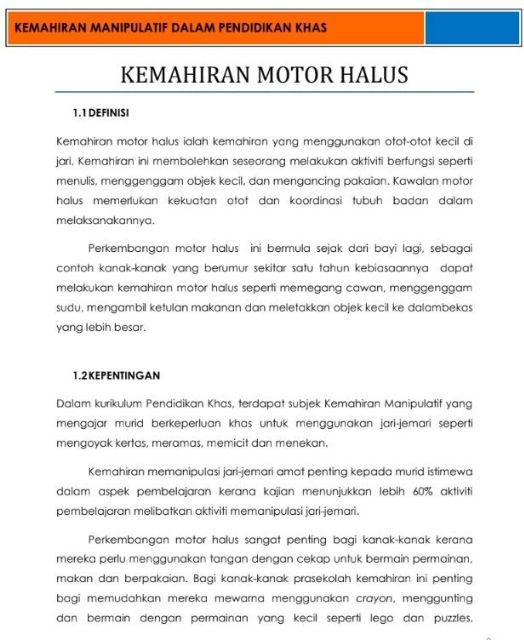 KEMAHIRAN MANIPULATIF DALAM PENDIDIKAN KHAS

KEMAHIRAN MOTOR HALUS

1.1 DEFINISI

Kemahiran motor halus ialah kemahiran yang menggunakan otot-otot kecil di jari. Kemahiran ini membolehkan seseorang melakukan aktiviti berfungsi seperti menulis, menggenggam objek kecil, dan mengancing pakaian. Kawalan motor halus memerlukan kekuatan otot dan koordinasi tubuh badan dalam melaksanakannya.

Perkembangan motor halus ini bermula sejak dari bayi lagi, sebagai contoh kanak-kanak yang berumur sekitar satu tahun kebiasaannya dapat melakukan kemahiran motor halus seperti memegang cawan, menggenggam sudu, mengambil ketulan makanan dan meletakkan objek kecil ke dalambekas yang lebih besar.

1.2 KEPENTINGAN

Dalam kurikulum Pendidikan Khas, terdapat subjek Kemahiran Manipulatif yang mengajar murid berkeperluan khas untuk menggunakan jari-jemari seperti mengoyak kertas, meramas, memicit dan menekan.

Kemahiran memanipulasi jari-jemari amat penting kepada murid istimewa dalam aspek pembelajaran kerana kajian menunjukkan lebih 60% aktiviti pembelajaran melibatkan aktiviti memanipulasi jari-jemari.

Perkembangan motor halus sangat penting bagi kanak-kanak kerana mereka perlu menggunakan tangan dengan cekap untuk bermain permainan, makan dan berpakaian. Bagi kanak-kanak prasekolah kemahiran ini penting bagi memudahkan mereka mewarna menggunakan crayon, menggunting dan bermain dengan permainan yang kecil seperti lego dan puzzles.